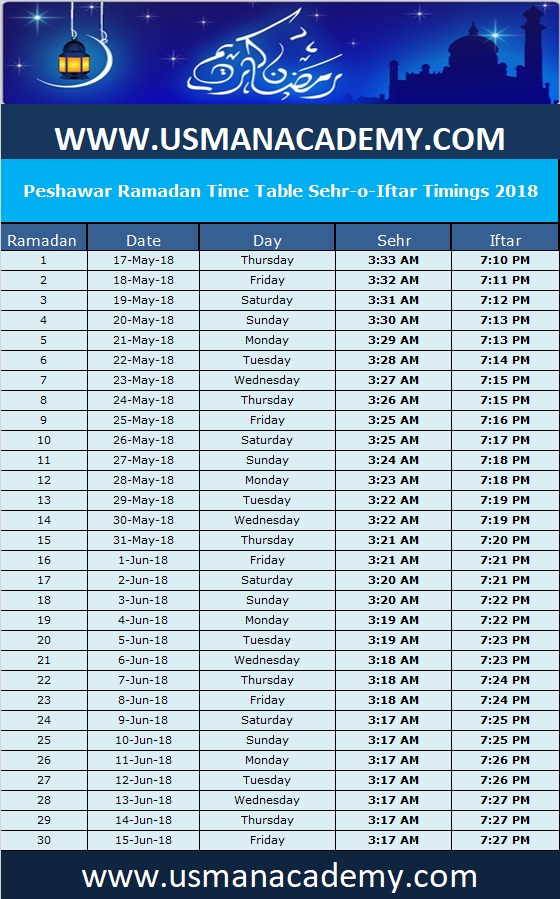 رمضان كريم

WWW.USMANACADEMY.COM

Peshawar Ramadan Time Table Sehr-o-Iftar Timings 2018

| Ramadan | Date | Day | Sehr | Iftar |
|---|---|---|---|---|
| 1 | 17-May-18 | Thursday | 3:33 AM | 7:10 PM |
| 2 | 18-May-18 | Friday | 3:32 AM | 7:11 PM |
| 3 | 19-May-18 | Saturday | 3:31 AM | 7:12 PM |
| 4 | 20-May-18 | Sunday | 3:30 AM | 7:13 PM |
| 5 | 21-May-18 | Monday | 3:29 AM | 7:13 PM |
| 6 | 22-May-18 | Tuesday | 3:28 AM | 7:14 PM |
| 7 | 23-May-18 | Wednesday | 3:27 AM | 7:15 PM |
| 8 | 24-May-18 | Thursday | 3:26 AM | 7:15 PM |
| 9 | 25-May-18 | Friday | 3:25 AM | 7:16 PM |
| 10 | 26-May-18 | Saturday | 3:25 AM | 7:17 PM |
| 11 | 27-May-18 | Sunday | 3:24 AM | 7:18 PM |
| 12 | 28-May-18 | Monday | 3:23 AM | 7:18 PM |
| 13 | 29-May-18 | Tuesday | 3:22 AM | 7:19 PM |
| 14 | 30-May-18 | Wednesday | 3:22 AM | 7:19 PM |
| 15 | 31-May-18 | Thursday | 3:21 AM | 7:20 PM |
| 16 | 1-Jun-18 | Friday | 3:21 AM | 7:21 PM |
| 17 | 2-Jun-18 | Saturday | 3:20 AM | 7:21 PM |
| 18 | 3-Jun-18 | Sunday | 3:20 AM | 7:22 PM |
| 19 | 4-Jun-18 | Monday | 3:19 AM | 7:22 PM |
| 20 | 5-Jun-18 | Tuesday | 3:19 AM | 7:23 PM |
| 21 | 6-Jun-18 | Wednesday | 3:18 AM | 7:23 PM |
| 22 | 7-Jun-18 | Thursday | 3:18 AM | 7:24 PM |
| 23 | 8-Jun-18 | Friday | 3:18 AM | 7:24 PM |
| 24 | 9-Jun-18 | Saturday | 3:17 AM | 7:25 PM |
| 25 | 10-Jun-18 | Sunday | 3:17 AM | 7:25 PM |
| 26 | 11-Jun-18 | Monday | 3:17 AM | 7:26 PM |
| 27 | 12-Jun-18 | Tuesday | 3:17 AM | 7:26 PM |
| 28 | 13-Jun-18 | Wednesday | 3:17 AM | 7:27 PM |
| 29 | 14-Jun-18 | Thursday | 3:17 AM | 7:27 PM |
| 30 | 15-Jun-18 | Friday | 3:17 AM | 7:27 PM |

www.usmanacademy.com